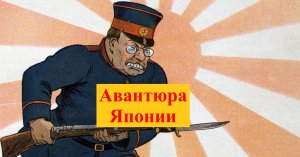 Авантюра Японии